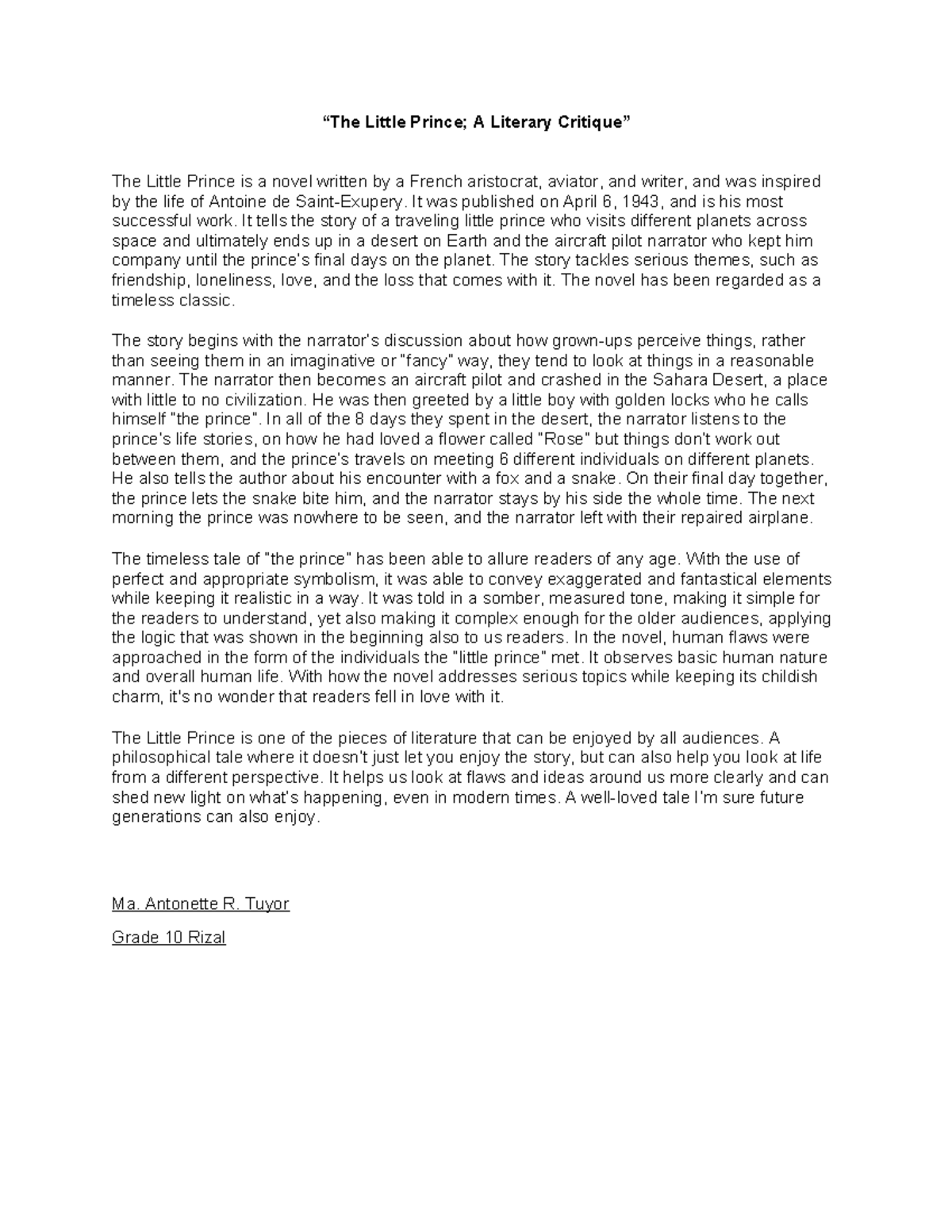 “The Little Prince; A Literary Critique”

The Little Prince is a novel written by a French aristocrat, aviator, and writer, and was inspired by the life of Antoine de Saint-Exupery. It was published on April 6, 1943, and is his most successful work. It tells the story of a traveling little prince who visits different planets across space and ultimately ends up in a desert on Earth and the aircraft pilot narrator who kept him company until the prince's final days on the planet. The story tackles serious themes, such as friendship, loneliness, love, and the loss that comes with it. The novel has been regarded as a timeless classic.

The story begins with the narrator's discussion about how grown-ups perceive things, rather than seeing them in an imaginative or "fancy" way, they tend to look at things in a reasonable manner. The narrator then becomes an aircraft pilot and crashed in the Sahara Desert, a place with little to no civilization. He was then greeted by a little boy with golden locks who he calls himself "the prince". In all of the 8 days they spent in the desert, the narrator listens to the prince's life stories, on how he had loved a flower called "Rose" but things don't work out between them, and the prince's travels on meeting 6 different individuals on different planets. He also tells the author about his encounter with a fox and a snake. On their final day together, the prince lets the snake bite him, and the narrator stays by his side the whole time. The next morning the prince was nowhere to be seen, and the narrator left with their repaired airplane.

The timeless tale of "the prince" has been able to allure readers of any age. With the use of perfect and appropriate symbolism, it was able to convey exaggerated and fantastical elements while keeping it realistic in a way. It was told in a somber, measured tone, making it simple for the readers to understand, yet also making it complex enough for the older audiences, applying the logic that was shown in the beginning also to us readers. In the novel, human flaws were approached in the form of the individuals the "little prince" met. It observes basic human nature and overall human life. With how the novel addresses serious topics while keeping its childish charm, it's no wonder that readers fell in love with it.

The Little Prince is one of the pieces of literature that can be enjoyed by all audiences. A philosophical tale where it doesn't just let you enjoy the story, but can also help you look at life from a different perspective. It helps us look at flaws and ideas around us more clearly and can shed new light on what's happening, even in modern times. A well-loved tale I'm sure future generations can also enjoy.

Ma. Antonette R. Tuyor

Grade 10 Rizal